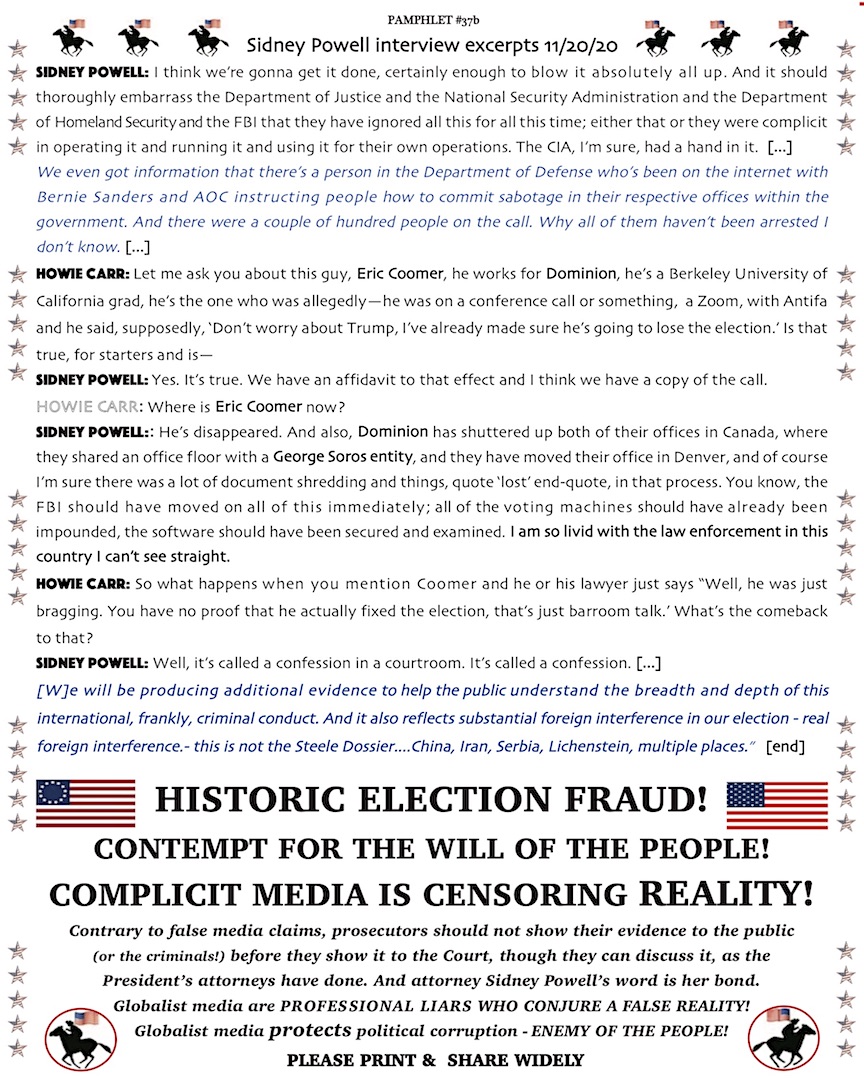 PAMPHLET #37b
Sidney Powell interview excerpts 11/20/20

SIDNEY POWELL: I think we're gonna get it done, certainly enough to blow it absolutely all up. And it should thoroughly embarrass the Department of Justice and the National Security Administration and the Department of Homeland Security and the FBI that they have ignored all this for all this time; either that or they were complicit in operating it and running it and using it for their own operations. The CIA, I'm sure, had a hand in it. [...] We even got information that there's a person in the Department of Defense who's been on the internet with Bernie Sanders and AOC instructing people how to commit sabotage in their respective offices within the government. And there were a couple of hundred people on the call. Why all of them haven't been arrested I don't know. [...]

HOWIE CARR: Let me ask you about this guy, Eric Coomer, he works for Dominion, he's a Berkeley University of California grad, he's the one who was allegedly—he was on a conference call or something, a Zoom, with Antifa and he said, supposedly, 'Don't worry about Trump, I've already made sure he's going to lose the election.' Is that true, for starters and is—

SIDNEY POWELL: Yes. It's true. We have an affidavit to that effect and I think we have a copy of the call.

HOWIE CARR: Where is Eric Coomer now?

SIDNEY POWELL:: He's disappeared. And also, Dominion has shuttered up both of their offices in Canada, where they shared an office floor with a George Soros entity, and they have moved their office in Denver, and of course I'm sure there was a lot of document shredding and things, quote 'lost' end-quote, in that process. You know, the FBI should have moved on all of this immediately; all of the voting machines should have already been impounded, the software should have been secured and examined. I am so livid with the law enforcement in this country I can't see straight.

HOWIE CARR: So what happens when you mention Coomer and he or his lawyer just says "Well, he was just bragging. You have no proof that he actually fixed the election, that's just barroom talk.' What's the comeback to that?

SIDNEY POWELL: Well, it's called a confession in a courtroom. It's called a confession. [...] [W]e will be producing additional evidence to help the public understand the breadth and depth of this international, frankly, criminal conduct. And it also reflects substantial foreign interference in our election - real foreign interference.- this is not the Steele Dossier....China, Iran, Serbia, Lichenstein, multiple places." [end]

HISTORIC ELECTION FRAUD!
CONTEMPT FOR THE WILL OF THE PEOPLE!
COMPLICIT MEDIA IS CENSORING REALITY!

Contrary to false media claims, prosecutors should not show their evidence to the public (or the criminals!) before they show it to the Court, though they can discuss it, as the President's attorneys have done. And attorney Sidney Powell's word is her bond.
Globalist media are PROFESSIONAL LIARS WHO CONJURE A FALSE REALITY!
Globalist media protects political corruption - ENEMY OF THE PEOPLE!
PLEASE PRINT & SHARE WIDELY